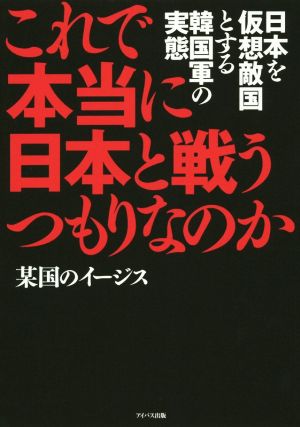 日本を仮想敵国とする韓国軍の実態

これで本当に日本と戦うつもりなのか

某国のイージス

アイバス出版